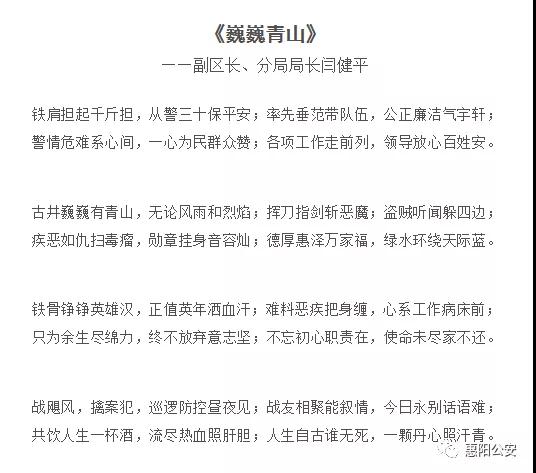 《巍巍青山》

——副区长、分局局长闫健平

铁肩担起千斤担，从警三十保平安；率先垂范带队伍，公正廉洁气宇轩；警情危难系心间，一心为民群众赞；各项工作走前列，领导放心百姓安。

古井巍巍有青山，无论风雨和烈焰；挥刀指剑斩恶魔；盗贼听闻躲四边；疾恶如仇扫毒瘤，勋章挂身音容灿；德厚惠泽万家福，绿水环绕天际蓝。

铁骨铮铮英雄汉，正值英年洒血汗；难料恶疾把身缠，心系工作病床前；只为余生尽绵力，终不放弃意志坚；不忘初心职责在，使命未尽家不还。

战飓风，擒案犯，巡逻防控昼夜见；战友相聚能叙情，今日永别话语难；共饮人生一杯酒，流尽热血照肝胆；人生自古谁无死，一颗丹心照汗青。

惠阳公安